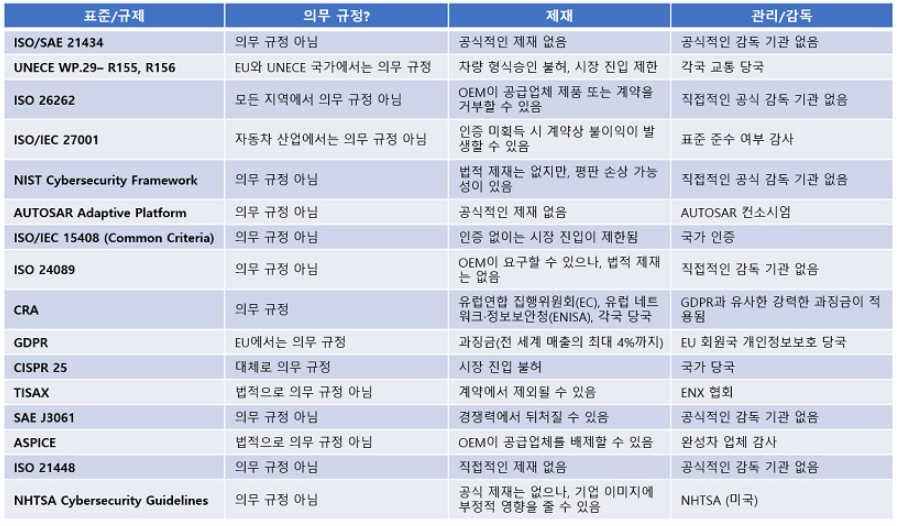 | 표준/규제 | 의무 규정? | 제재 | 관리/감독 |
|---|---|---|---|
| ISO/SAE 21434 | 의무 규정 아님 | 공식적인 제재 없음 | 공식적인 감독 기관 없음 |
| UNECE WP.29– R155, R156 | EU와 UNECE 국가에서는 의무 규정 | 차량 형식승인 불허, 시장 진입 제한 | 각국 교통 당국 |
| ISO 26262 | 모든 지역에서 의무 규정 아님 | OEM이 공급업체 제품 또는 계약을 거부할 수 있음 | 직접적인 공식 감독 기관 없음 |
| ISO/IEC 27001 | 자동차 산업에서는 의무 규정 아님 | 인증 미획득 시 계약상 불이익이 발생할 수 있음 | 표준 준수 여부 감사 |
| NIST Cybersecurity Framework | 의무 규정 아님 | 법적 제재는 없지만, 평판 손상 가능성이 있음 | 직접적인 공식 감독 기관 없음 |
| AUTOSAR Adaptive Platform | 의무 규정 아님 | 공식적인 제재 없음 | AUTOSAR 컨소시엄 |
| ISO/IEC 15408 (Common Criteria) | 의무 규정 아님 | 인증 없이는 시장 진입이 제한됨 | 국가 인증 |
| ISO 24089 | 의무 규정 아님 | OEM이 요구할 수 있으나, 법적 제재는 없음 | 직접적인 감독 기관 없음 |
| CRA | 의무 규정 | 유럽연합 집행위원회(EC), 유럽 네트워크·정보보안청(ENISA), 각국 당국 | GDPR과 유사한 강력한 과징금이 적용됨 |
| GDPR | EU에서는 의무 규정 | 과징금(전 세계 매출의 최대 4%까지) | EU 회원국 개인정보보호 당국 |
| CISPR 25 | 대체로 의무 규정 | 시장 진입 불허 | 국가 당국 |
| TISAX | 법적으로 의무 규정 아님 | 계약에서 제외될 수 있음 | ENX 협회 |
| SAE J3061 | 의무 규정 아님 | 경쟁력에서 뒤처질 수 있음 | 공식적인 감독 기관 없음 |
| ASPICE | 법적으로 의무 규정 아님 | OEM이 공급업체를 배제할 수 있음 | 완성차 업체 감사 |
| ISO 21448 | 의무 규정 아님 | 직접적인 제재 없음 | 공식적인 감독 기관 없음 |
| NHTSA Cybersecurity Guidelines | 의무 규정 아님 | 공식 제재는 없으나, 기업 이미지에 부정적 영향을 줄 수 있음 | NHTSA (미국) |